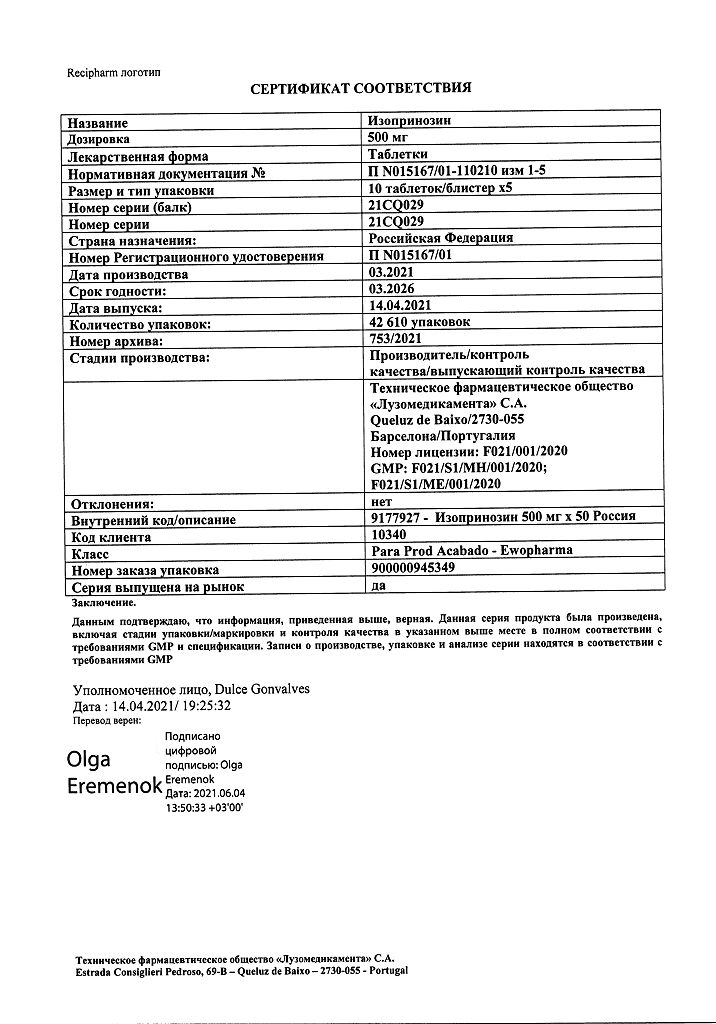 Recipharm логотип

СЕРТИФИКАТ СООТВЕТСТВИЯ

| Название | Изопринозин |
|---|---|
| Дозировка | 500 мг |
| Лекарственная форма | Таблетки |
| Нормативная документация № | П N015167/01-110210 изм 1-5 |
| Размер и тип упаковки | 10 таблеток/блистер x5 |
| Номер серии (балк) | 21CQ029 |
| Номер серии | 21CQ029 |
| Страна назначения: | Российская Федерация |
| Номер Регистрационного удостоверения | П N015167/01 |
| Дата производства | 03.2021 |
| Срок годности: | 03.2026 |
| Дата выпуска: | 14.04.2021 |
| Количество упаковок: | 42 610 упаковок |
| Номер архива: | 753/2021 |
| Стадии производства: | Производитель/контроль качества/выпускающий контроль качества |
| | Техническое фармацевтическое общество «Лузомедикамента» С.А. Queluz de Baixo/2730-055 Барселона/Португалия Номер лицензии: F021/001/2020 GMP: F021/S1/MH/001/2020; F021/S1/ME/001/2020 |
| Отклонения: | нет |
| Внутренний код/описание | 9177927 - Изопринозин 500 мг x 50 Россия |
| Код клиента | 10340 |
| Класс | Para Prod Acabado - Ewopharma |
| Номер заказа упаковка | 900000945349 |
| Серия выпущена на рынок | да |

Заключение.

Данным подтверждаю, что информация, приведенная выше, верная. Данная серия продукта была произведена, включая стадии упаковки/маркировки и контроля качества в указанном выше месте в полном соответствии с требованиями GMP и спецификации. Записи о производстве, упаковке и анализе серии находятся в соответствии с требованиями GMP

Уполномоченное лицо, Dulce Gonvalves
Дата : 14.04.2021/ 19:25:32
Перевод верен:

Olga Eremenok

Подписано цифровой подписью: Olga Eremenok
Дата: 2021.06.04 13:50:33 +03'00'

Техническое фармацевтическое общество «Лузомедикамента» С.А.
Estrada Consiglieri Pedroso, 69-B – Queluz de Baixo – 2730-055 - Portugal